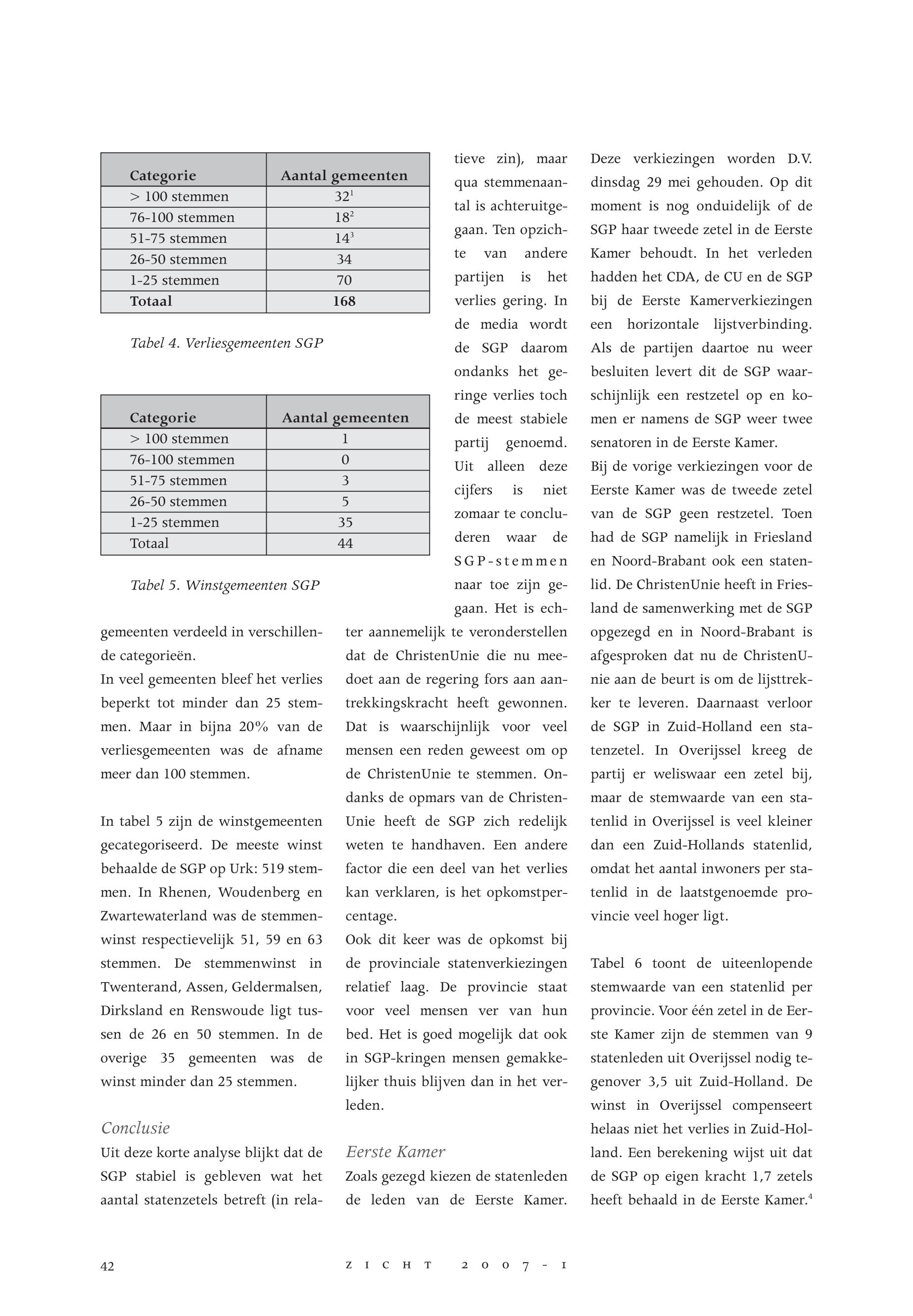 | Categorie | Aantal gemeenten |
|---|---|
| > 100 stemmen | $32^1$ |
| 76-100 stemmen | $18^2$ |
| 51-75 stemmen | $14^3$ |
| 26-50 stemmen | 34 |
| 1-25 stemmen | 70 |
| **Totaal** | **168** |

Tabel 4. Verliesgemeenten SGP

| Categorie | Aantal gemeenten |
|---|---|
| > 100 stemmen | 1 |
| 76-100 stemmen | 0 |
| 51-75 stemmen | 3 |
| 26-50 stemmen | 5 |
| 1-25 stemmen | 35 |
| Totaal | 44 |

Tabel 5. Winstgemeenten SGP

gemeenten verdeeld in verschillende categorieën.
In veel gemeenten bleef het verlies beperkt tot minder dan 25 stemmen. Maar in bijna 20% van de verliesgemeenten was de afname meer dan 100 stemmen.

In tabel 5 zijn de winstgemeenten gecategoriseerd. De meeste winst behaalde de SGP op Urk: 519 stemmen. In Rhenen, Woudenberg en Zwartewaterland was de stemmenwinst respectievelijk 51, 59 en 63 stemmen. De stemmenwinst in Twenterand, Assen, Geldermalsen, Dirksland en Renswoude ligt tussen de 26 en 50 stemmen. In de overige 35 gemeenten was de winst minder dan 25 stemmen.

Conclusie
Uit deze korte analyse blijkt dat de SGP stabiel is gebleven wat het aantal statenzetels betreft (in relatieve zin), maar qua stemmenaantal is achteruitgegaan. Ten opzichte van andere partijen is het verlies gering. In de media wordt de SGP daarom ondanks het geringe verlies toch de meest stabiele partij genoemd. Uit alleen deze cijfers is niet zomaar te concluderen waar de SGP-stemmen naar toe zijn gegaan. Het is echter aannemelijk te veronderstellen dat de ChristenUnie die nu meedoet aan de regering fors aan aantrekkingskracht heeft gewonnen. Dat is waarschijnlijk voor veel mensen een reden geweest om op de ChristenUnie te stemmen. Ondanks de opmars van de ChristenUnie heeft de SGP zich redelijk weten te handhaven. Een andere factor die een deel van het verlies kan verklaren, is het opkomstpercentage.
Ook dit keer was de opkomst bij de provinciale statenverkiezingen relatief laag. De provincie staat voor veel mensen ver van hun bed. Het is goed mogelijk dat ook in SGP-kringen mensen gemakkelijker thuis blijven dan in het verleden.

Eerste Kamer
Zoals gezegd kiezen de statenleden de leden van de Eerste Kamer. Deze verkiezingen worden D.V. dinsdag 29 mei gehouden. Op dit moment is nog onduidelijk of de SGP haar tweede zetel in de Eerste Kamer behoudt. In het verleden hadden het CDA, de CU en de SGP bij de Eerste Kamerverkiezingen een horizontale lijstverbinding. Als de partijen daartoe nu weer besluiten levert dit de SGP waarschijnlijk een restzetel op en komen er namens de SGP weer twee senatoren in de Eerste Kamer.
Bij de vorige verkiezingen voor de Eerste Kamer was de tweede zetel van de SGP geen restzetel. Toen had de SGP namelijk in Friesland en Noord-Brabant ook een statenlid. De ChristenUnie heeft in Friesland de samenwerking met de SGP opgezegd en in Noord-Brabant is afgesproken dat nu de ChristenUnie aan de beurt is om de lijsttrekker te leveren. Daarnaast verloor de SGP in Zuid-Holland een statenzetel. In Overijssel kreeg de partij er weliswaar een zetel bij, maar de stemwaarde van een statenlid in Overijssel is veel kleiner dan een Zuid-Hollands statenlid, omdat het aantal inwoners per statenlid in de laatstgenoemde provincie veel hoger ligt.

Tabel 6 toont de uiteenlopende stemwaarde van een statenlid per provincie. Voor één zetel in de Eerste Kamer zijn de stemmen van 9 statenleden uit Overijssel nodig tegenover 3,5 uit Zuid-Holland. De winst in Overijssel compenseert helaas niet het verlies in Zuid-Holland. Een berekening wijst uit dat de SGP op eigen kracht 1,7 zetels heeft behaald in de Eerste Kamer.$^4$

42 ZICHT 2007-1